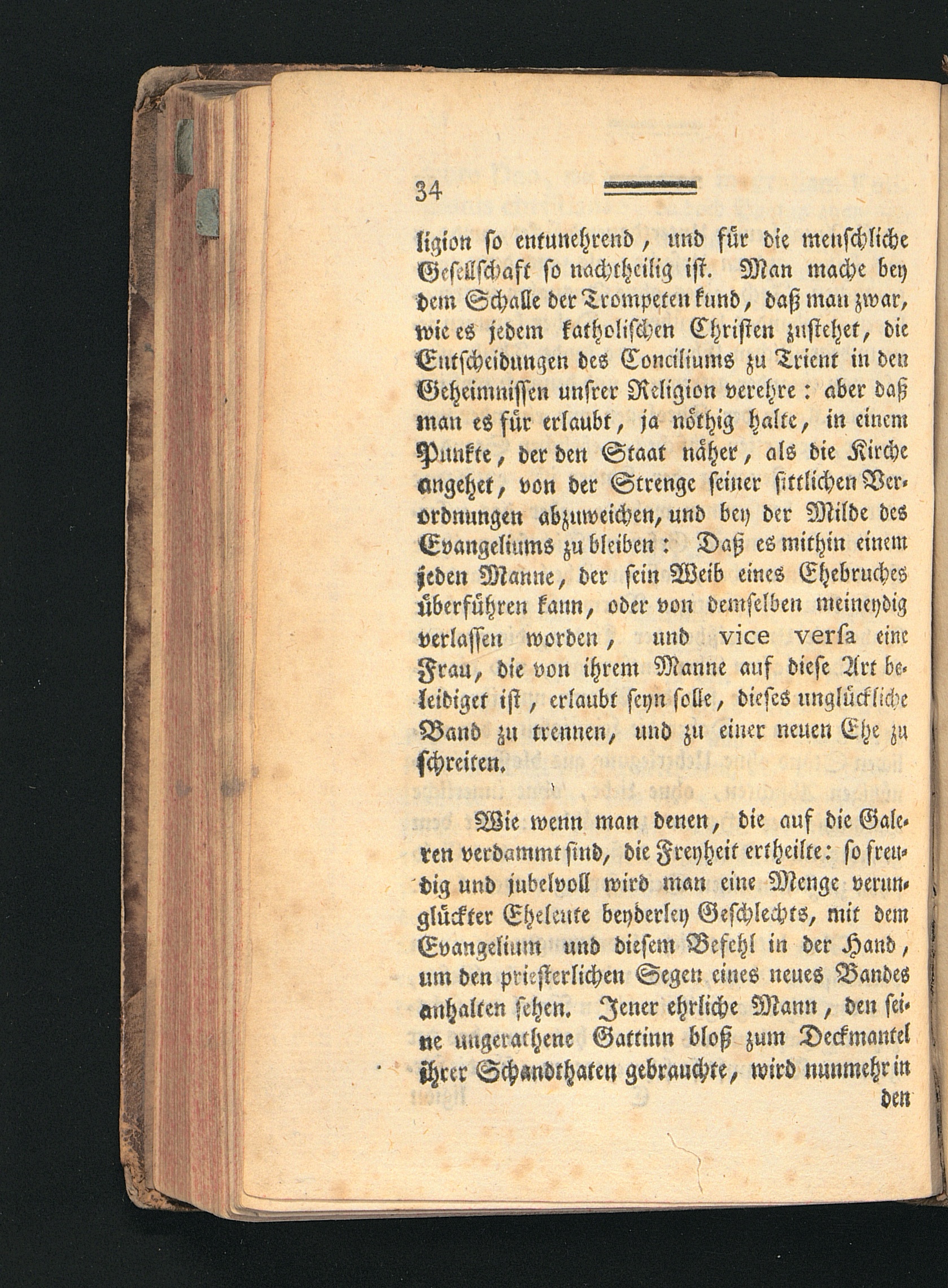 34

ligion so entunehrend, und für die menschliche Gesellschaft so nachtheilig ist. Man mache bey dem Schalle der Trompeten kund, daß man zwar, wie es jedem katholischen Christen zustehet, die Entscheidungen des Conciliums zu Trient in den Geheimnissen unsrer Religion verehre: aber daß man es für erlaubt, ja nöthig halte, in einem Punkte, der den Staat näher, als die Kirche angehet, von der Strenge seiner sittlichen Verordnungen abzuweichen, und bey der Milde des Evangeliums zu bleiben: Daß es mithin einem jeden Manne, der sein Weib eines Ehebruches überführen kann, oder von demselben meineydig verlassen worden, und vice versa eine Frau, die von ihrem Manne auf diese Art beleidiget ist, erlaubt seyn solle, dieses unglückliche Band zu trennen, und zu einer neuen Ehe zu schreiten.

Wie wenn man denen, die auf die Galeren verdammt sind, die Freyheit ertheilte: so freudig und jubelvoll wird man eine Menge verunglückter Eheleute beyderley Geschlechts, mit dem Evangelium und diesem Befehl in der Hand, um den priesterlichen Segen eines neues Bandes anhalten sehen. Jener ehrliche Mann, den seine ungerathene Gattinn bloß zum Deckmantel ihrer Schandthaten gebrauchte, wird nunmehr in

den